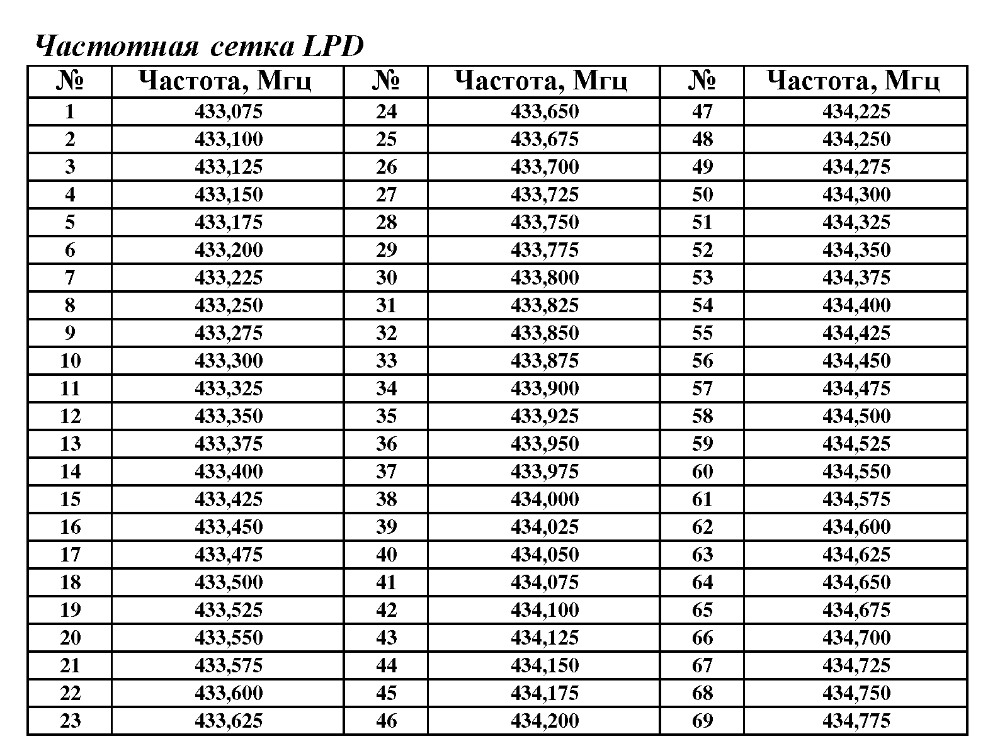 Частотная сетка LPD

| № | Частота, Мгц | № | Частота, Мгц | № | Частота, Мгц |
|---|---|---|---|---|---|
| 1 | 433,075 | 24 | 433,650 | 47 | 434,225 |
| 2 | 433,100 | 25 | 433,675 | 48 | 434,250 |
| 3 | 433,125 | 26 | 433,700 | 49 | 434,275 |
| 4 | 433,150 | 27 | 433,725 | 50 | 434,300 |
| 5 | 433,175 | 28 | 433,750 | 51 | 434,325 |
| 6 | 433,200 | 29 | 433,775 | 52 | 434,350 |
| 7 | 433,225 | 30 | 433,800 | 53 | 434,375 |
| 8 | 433,250 | 31 | 433,825 | 54 | 434,400 |
| 9 | 433,275 | 32 | 433,850 | 55 | 434,425 |
| 10 | 433,300 | 33 | 433,875 | 56 | 434,450 |
| 11 | 433,325 | 34 | 433,900 | 57 | 434,475 |
| 12 | 433,350 | 35 | 433,925 | 58 | 434,500 |
| 13 | 433,375 | 36 | 433,950 | 59 | 434,525 |
| 14 | 433,400 | 37 | 433,975 | 60 | 434,550 |
| 15 | 433,425 | 38 | 434,000 | 61 | 434,575 |
| 16 | 433,450 | 39 | 434,025 | 62 | 434,600 |
| 17 | 433,475 | 40 | 434,050 | 63 | 434,625 |
| 18 | 433,500 | 41 | 434,075 | 64 | 434,650 |
| 19 | 433,525 | 42 | 434,100 | 65 | 434,675 |
| 20 | 433,550 | 43 | 434,125 | 66 | 434,700 |
| 21 | 433,575 | 44 | 434,150 | 67 | 434,725 |
| 22 | 433,600 | 45 | 434,175 | 68 | 434,750 |
| 23 | 433,625 | 46 | 434,200 | 69 | 434,775 |